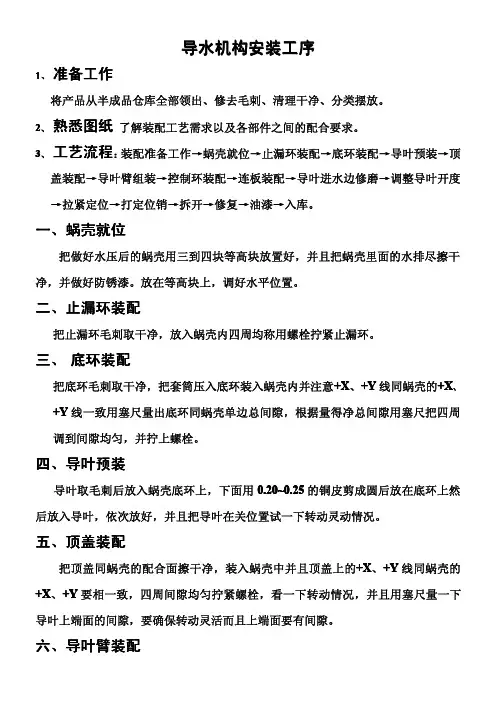 导水机构安装工序

1、准备工作

将产品从半成品仓库全部领出、修去毛刺、清理干净、分类摆放。

2、熟悉图纸 了解装配工艺需求以及各部件之间的配合要求。

3、工艺流程：装配准备工作→蜗壳就位→止漏环装配→底环装配→导叶预装→顶盖装配→导叶臂组装→控制环装配→连板装配→导叶进水边修磨→调整导叶开度→拉紧定位→打定位销→拆开→修复→油漆→入库。

一、蜗壳就位

把做好水压后的蜗壳用三到四块等高块放置好，并且把蜗壳里面的水排尽擦干净，并做好防锈漆。放在等高块上，调好水平位置。

二、止漏环装配

把止漏环毛刺取干净，放入蜗壳内四周均称用螺栓拧紧止漏环。

三、 底环装配

把底环毛刺取干净，把套筒压入底环装入蜗壳内并注意+X、+Y 线同蜗壳的+X、+Y 线一致用塞尺量出底环同蜗壳单边总间隙，根据量得净总间隙用塞尺把四周调到间隙均匀，并拧上螺栓。

四、导叶预装

导叶取毛刺后放入蜗壳底环上，下面用 0.20~0.25 的铜皮剪成圆后放在底环上然后放入导叶，依次放好，并且把导叶在关位置试一下转动灵动情况。

五、顶盖装配

把顶盖同蜗壳的配合面擦干净，装入蜗壳中并且顶盖上的+X、+Y 线同蜗壳的+X、+Y 要相一致，四周间隙均匀拧紧螺栓，看一下转动情况，并且用塞尺量一下导叶上端面的间隙，要确保转动灵活而且上端面要有间隙。

六、导叶臂装配